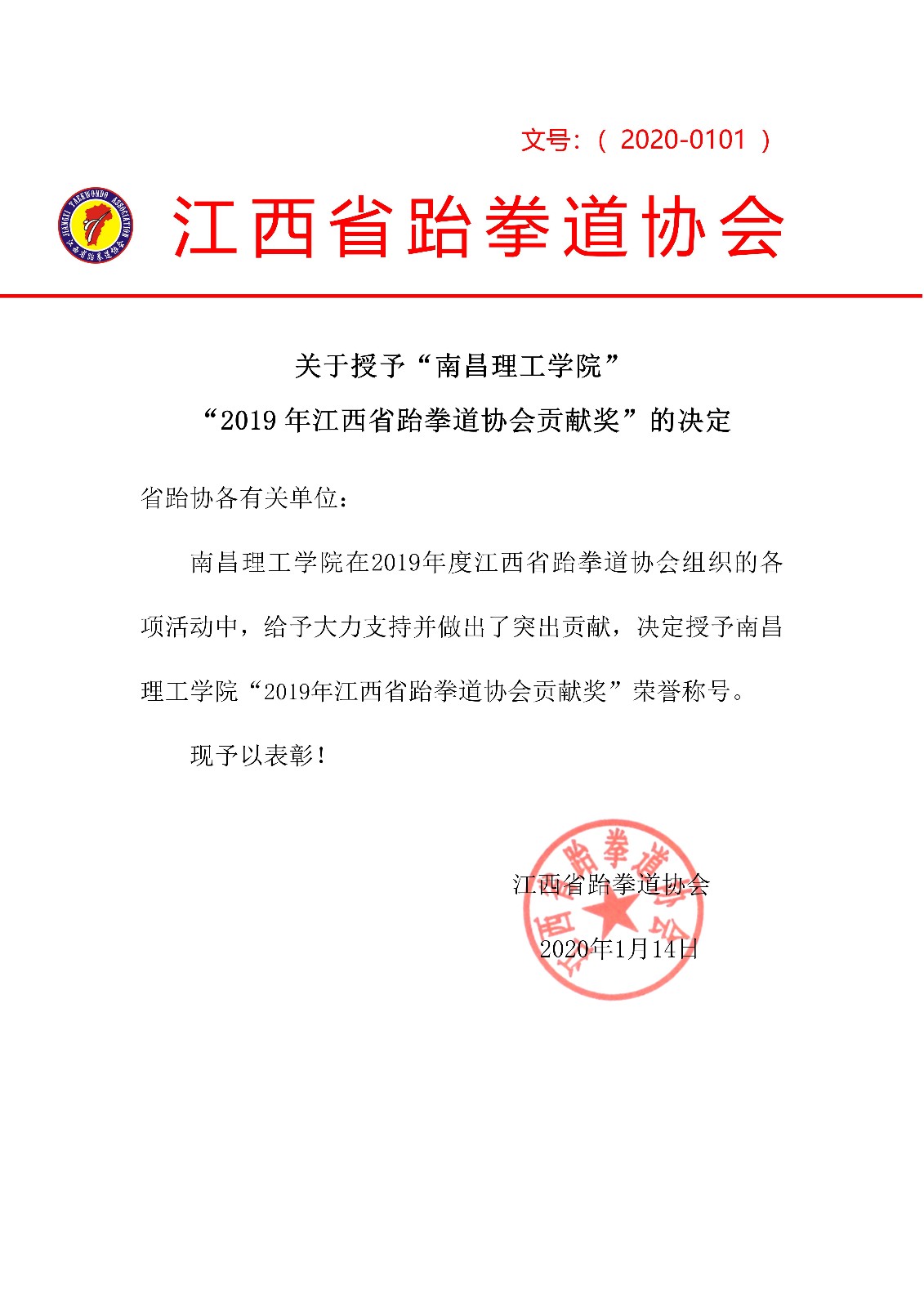 文号：（ 2020-0101 ）

JIANGXI TAEKWONDO ASSOCIATION
江西省跆拳道协会

江西省跆拳道协会

关于授予“南昌理工学院”
“2019 年江西省跆拳道协会贡献奖”的决定

省跆协各有关单位：

南昌理工学院在2019年度江西省跆拳道协会组织的各项活动中，给予大力支持并做出了突出贡献，决定授予南昌理工学院“2019年江西省跆拳道协会贡献奖”荣誉称号。

现予以表彰！

江西省跆拳道协会

江西省跆拳道协会

2020年1月14日